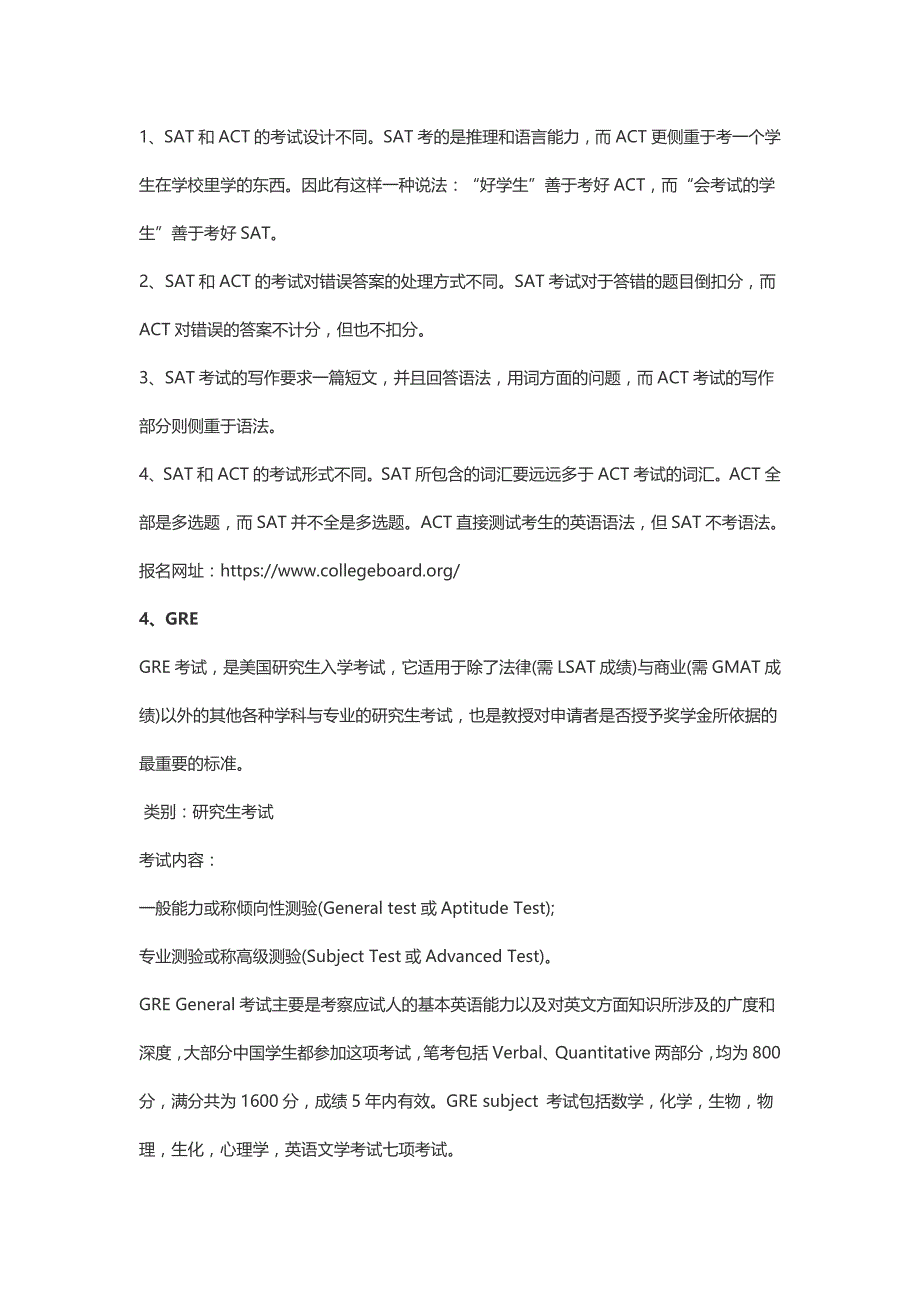 1、SAT 和 ACT 的考试设计不同。SAT 考的是推理和语言能力，而 ACT 更侧重于考一个学生在学校里学的东西。因此有这样一种说法：“好学生”善于考好 ACT，而“会考试的学生”善于考好 SAT。

2、SAT 和 ACT 的考试对错误答案的处理方式不同。SAT 考试对于答错的题目倒扣分，而 ACT 对错误的答案不计分，但也不扣分。

3、SAT 考试的写作要求一篇短文，并且回答语法，用词方面的问题，而 ACT 考试的写作部分则侧重于语法。

4、SAT 和 ACT 的考试形式不同。SAT 所包含的词汇要远远多于 ACT 考试的词汇。ACT 全部是多选题，而 SAT 并不全是多选题。ACT 直接测试考生的英语语法，但 SAT 不考语法。

报名网址：https://www.collegeboard.org/

4、GRE

GRE 考试，是美国研究生入学考试，它适用于除了法律(需 LSAT 成绩)与商业(需 GMAT 成绩)以外的其他各种学科与专业的研究生考试，也是教授对申请者是否授予奖学金所依据的最重要的标准。

类别：研究生考试

考试内容：

一般能力或称倾向性测验(General test 或 Aptitude Test);

专业测验或称高级测验(Subject Test 或 Advanced Test)。

GRE General 考试主要是考察应试人的基本英语能力以及对英文方面知识所涉及的广度和深度，大部分中国学生都参加这项考试，笔考包括 Verbal、Quantitative 两部分，均为 800 分，满分共为 1600 分，成绩 5 年内有效。GRE subject 考试包括数学，化学，生物，物理，生化，心理学，英语文学考试七项考试。